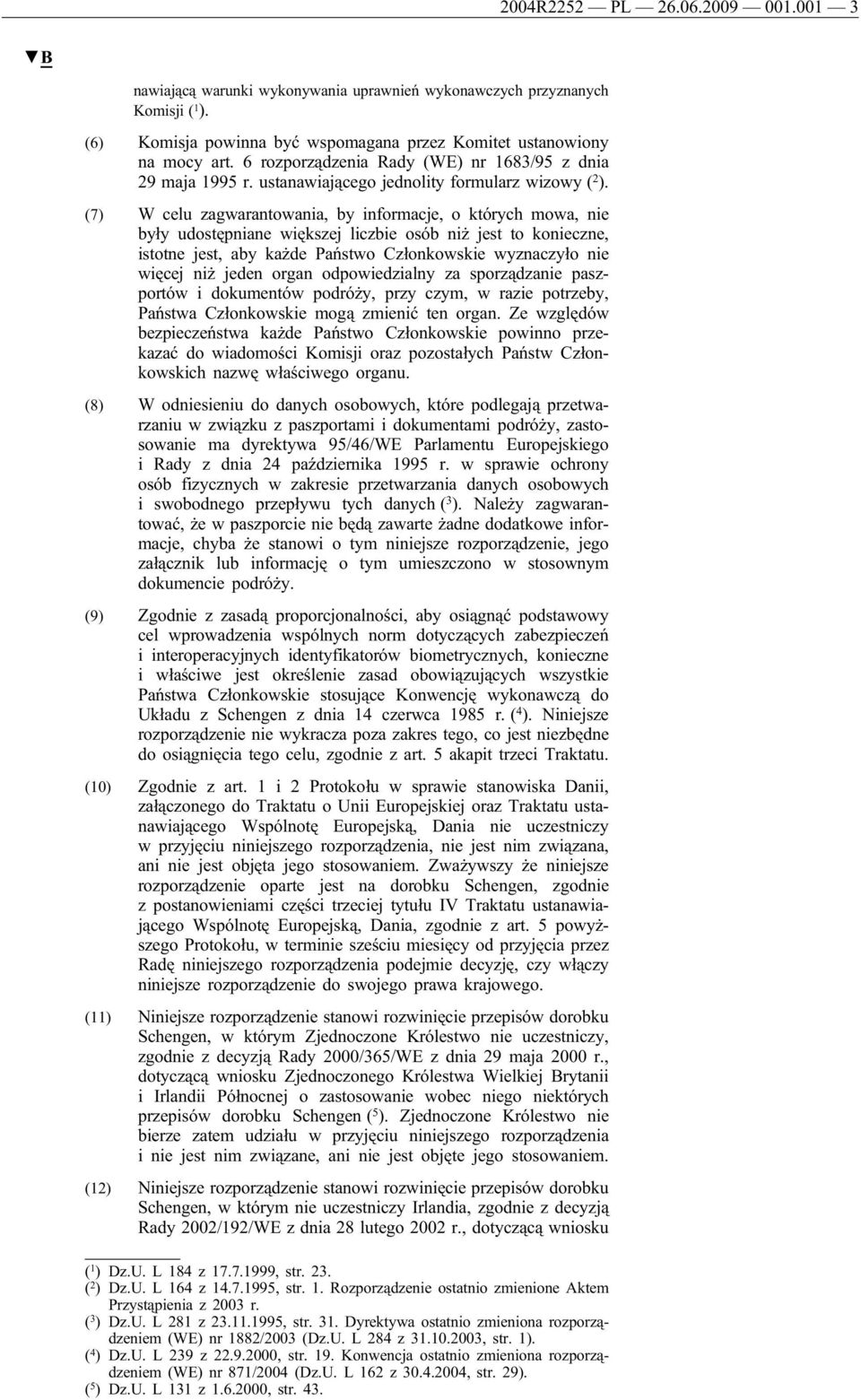 2004R2252 — PL — 26.06.2009 — 001.001 — 3

▼B

nawiającą warunki wykonywania uprawnień wykonawczych przyznanych Komisji ($^1$).

(6) Komisja powinna być wspomagana przez Komitet ustanowiony na mocy art. 6 rozporządzenia Rady (WE) nr 1683/95 z dnia 29 maja 1995 r. ustanawiającego jednolity formularz wizowy ($^2$).

(7) W celu zagwarantowania, by informacje, o których mowa, nie były udostępniane większej liczbie osób niż jest to konieczne, istotne jest, aby każde Państwo Członkowskie wyznaczyło nie więcej niż jeden organ odpowiedzialny za sporządzanie paszportów i dokumentów podróży, przy czym, w razie potrzeby, Państwa Członkowskie mogą zmienić ten organ. Ze względów bezpieczeństwa każde Państwo Członkowskie powinno przekazać do wiadomości Komisji oraz pozostałych Państw Członkowskich nazwę właściwego organu.

(8) W odniesieniu do danych osobowych, które podlegają przetwarzaniu w związku z paszportami i dokumentami podróży, zastosowanie ma dyrektywa 95/46/WE Parlamentu Europejskiego i Rady z dnia 24 października 1995 r. w sprawie ochrony osób fizycznych w zakresie przetwarzania danych osobowych i swobodnego przepływu tych danych ($^3$). Należy zagwarantować, że w paszporcie nie będą zawarte żadne dodatkowe informacje, chyba że stanowi o tym niniejsze rozporządzenie, jego załącznik lub informację o tym umieszczono w stosownym dokumencie podróży.

(9) Zgodnie z zasadą proporcjonalności, aby osiągnąć podstawowy cel wprowadzenia wspólnych norm dotyczących zabezpieczeń i interoperacyjnych identyfikatorów biometrycznych, konieczne i właściwe jest określenie zasad obowiązujących wszystkie Państwa Członkowskie stosujące Konwencję wykonawczą do Układu z Schengen z dnia 14 czerwca 1985 r. ($^4$). Niniejsze rozporządzenie nie wykracza poza zakres tego, co jest niezbędne do osiągnięcia tego celu, zgodnie z art. 5 akapit trzeci Traktatu.

(10) Zgodnie z art. 1 i 2 Protokołu w sprawie stanowiska Danii, załączonego do Traktatu o Unii Europejskiej oraz Traktatu ustanawiającego Wspólnotę Europejską, Dania nie uczestniczy w przyjęciu niniejszego rozporządzenia, nie jest nim związana, ani nie jest objęta jego stosowaniem. Zważywszy że niniejsze rozporządzenie oparte jest na dorobku Schengen, zgodnie z postanowieniami części trzeciej tytułu IV Traktatu ustanawiającego Wspólnotę Europejską, Dania, zgodnie z art. 5 powyższego Protokołu, w terminie sześciu miesięcy od przyjęcia przez Radę niniejszego rozporządzenia podejmie decyzję, czy włączy niniejsze rozporządzenie do swojego prawa krajowego.

(11) Niniejsze rozporządzenie stanowi rozwinięcie przepisów dorobku Schengen, w którym Zjednoczone Królestwo nie uczestniczy, zgodnie z decyzją Rady 2000/365/WE z dnia 29 maja 2000 r., dotyczącą wniosku Zjednoczonego Królestwa Wielkiej Brytanii i Irlandii Północnej o zastosowanie wobec niego niektórych przepisów dorobku Schengen ($^5$). Zjednoczone Królestwo nie bierze zatem udziału w przyjęciu niniejszego rozporządzenia i nie jest nim związane, ani nie jest objęte jego stosowaniem.

(12) Niniejsze rozporządzenie stanowi rozwinięcie przepisów dorobku Schengen, w którym nie uczestniczy Irlandia, zgodnie z decyzją Rady 2002/192/WE z dnia 28 lutego 2002 r., dotyczącą wniosku

($^1$) Dz.U. L 184 z 17.7.1999, str. 23.
($^2$) Dz.U. L 164 z 14.7.1995, str. 1. Rozporządzenie ostatnio zmienione Aktem Przystąpienia z 2003 r.
($^3$) Dz.U. L 281 z 23.11.1995, str. 31. Dyrektywa ostatnio zmieniona rozporządzeniem (WE) nr 1882/2003 (Dz.U. L 284 z 31.10.2003, str. 1).
($^4$) Dz.U. L 239 z 22.9.2000, str. 19. Konwencja ostatnio zmieniona rozporządzeniem (WE) nr 871/2004 (Dz.U. L 162 z 30.4.2004, str. 29).
($^5$) Dz.U. L 131 z 1.6.2000, str. 43.